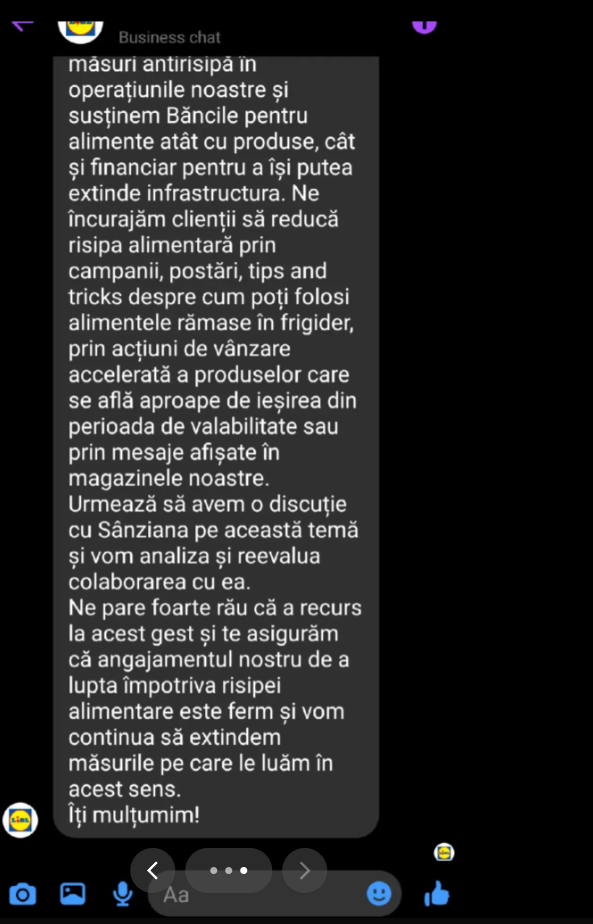 Business chat

măsuri antirisipă în operațiunile noastre și susținem Băncile pentru alimente atât cu produse, cât și financiar pentru a își putea extinde infrastructura. Ne încurajăm clienții să reducă risipa alimentară prin campanii, postări, tips and tricks despre cum poți folosi alimentele rămase în frigider, prin acțiuni de vânzare accelerată a produselor care se află aproape de ieșirea din perioada de valabilitate sau prin mesaje afișate în magazinele noastre.
Urmează să avem o discuție cu Sânziana pe această temă și vom analiza și reevalua colaborarea cu ea.
Ne pare foarte rău că a recurs la acest gest și te asigurăm că angajamentul nostru de a lupta împotriva risipei alimentare este ferm și vom continua să extindem măsurile pe care le luăm în acest sens.
Îți mulțumim!

Aa